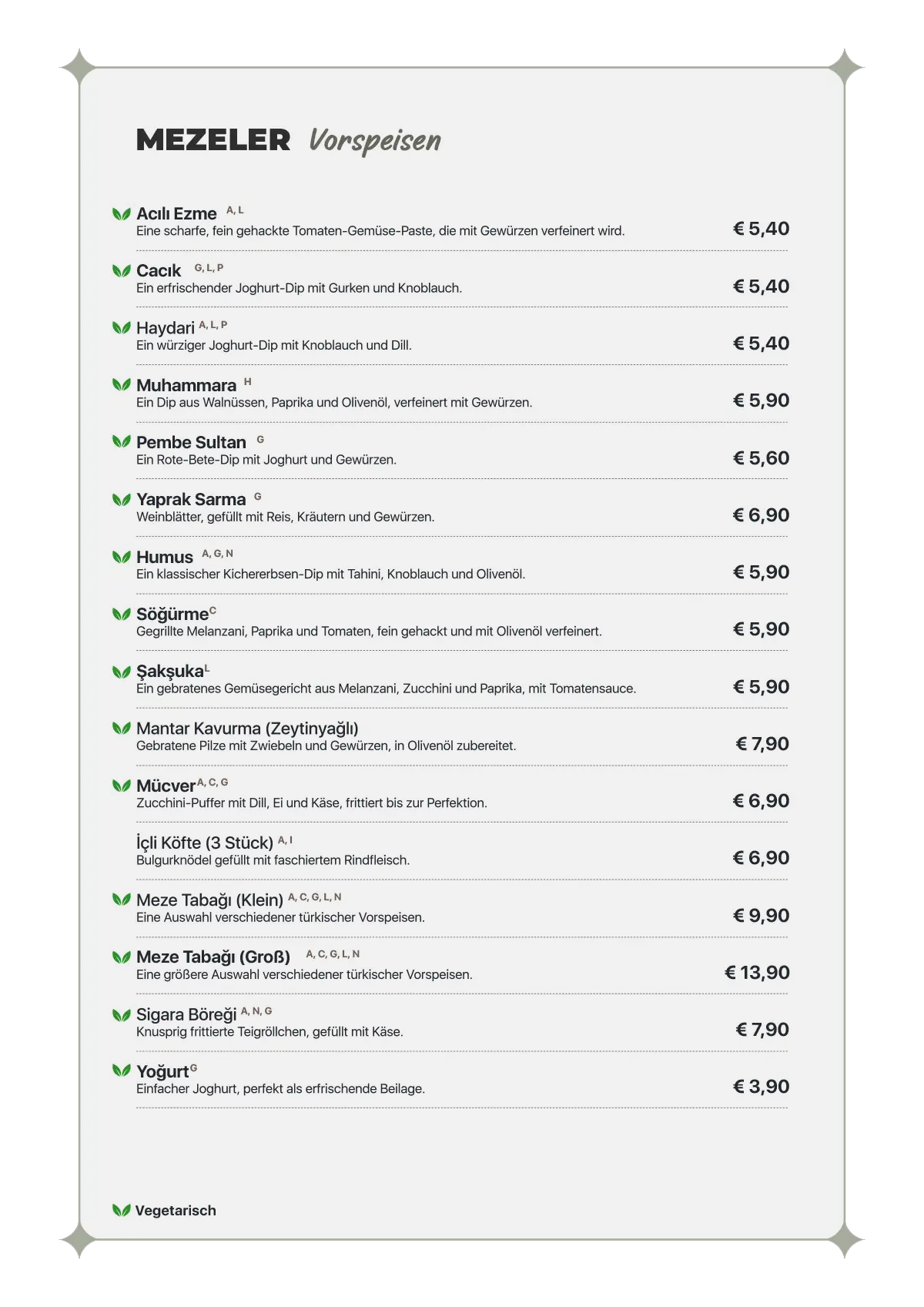 MEZELER Vorspeisen

Acılı Ezme A, L
Eine scharfe, fein gehackte Tomaten-Gemüse-Paste, die mit Gewürzen verfeinert wird. € 5,40

Cacık G, L, P
Ein erfrischender Joghurt-Dip mit Gurken und Knoblauch. € 5,40

Haydari A, L, P
Ein würziger Joghurt-Dip mit Knoblauch und Dill. € 5,40

Muhammara H
Ein Dip aus Walnüssen, Paprika und Olivenöl, verfeinert mit Gewürzen. € 5,90

Pembe Sultan G
Ein Rote-Bete-Dip mit Joghurt und Gewürzen. € 5,60

Yaprak Sarma G
Weinblätter, gefüllt mit Reis, Kräutern und Gewürzen. € 6,90

Humus A, G, N
Ein klassischer Kichererbsen-Dip mit Tahini, Knoblauch und Olivenöl. € 5,90

Söğürme C
Gegrillte Melanzani, Paprika und Tomaten, fein gehackt und mit Olivenöl verfeinert. € 5,90

Şakşuka L
Ein gebratenes Gemüsegericht aus Melanzani, Zucchini und Paprika, mit Tomatensauce. € 5,90

Mantar Kavurma (Zeytinyağlı)
Gebratene Pilze mit Zwiebeln und Gewürzen, in Olivenöl zubereitet. € 7,90

Mücver A, C, G
Zucchini-Puffer mit Dill, Ei und Käse, frittiert bis zur Perfektion. € 6,90

İçli Köfte (3 Stück) A, I
Bulgurknödel gefüllt mit faschiertem Rindfleisch. € 6,90

Meze Tabağı (Klein) A, C, G, L, N
Eine Auswahl verschiedener türkischer Vorspeisen. € 9,90

Meze Tabağı (Groß) A, C, G, L, N
Eine größere Auswahl verschiedener türkischer Vorspeisen. € 13,90

Sigara Böreği A, N, G
Knusprig frittierte Teigröllchen, gefüllt mit Käse. € 7,90

Yoğurt G
Einfacher Joghurt, perfekt als erfrischende Beilage. € 3,90

Vegetarisch